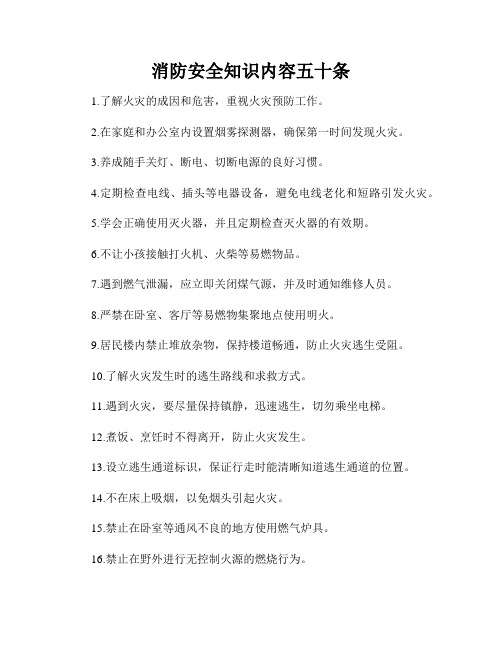 消防安全知识内容五十条

1.了解火灾的成因和危害，重视火灾预防工作。

2.在家庭和办公室内设置烟雾探测器，确保第一时间发现火灾。

3.养成随手关灯、断电、切断电源的良好习惯。

4.定期检查电线、插头等电器设备，避免电线老化和短路引发火灾。

5.学会正确使用灭火器，并且定期检查灭火器的有效期。

6.不让小孩接触打火机、火柴等易燃物品。

7.遇到燃气泄漏，应立即关闭煤气源，并及时通知维修人员。

8.严禁在卧室、客厅等易燃物集聚地点使用明火。

9.居民楼内禁止堆放杂物，保持楼道畅通，防止火灾逃生受阻。

10.了解火灾发生时的逃生路线和求救方式。

11.遇到火灾，要尽量保持镇静，迅速逃生，切勿乘坐电梯。

12.煮饭、烹饪时不得离开，防止火灾发生。

13.设立逃生通道标识，保证行走时能清晰知道逃生通道的位置。

14.不在床上吸烟，以免烟头引起火灾。

15.禁止在卧室等通风不良的地方使用燃气炉具。

16.禁止在野外进行无控制火源的燃烧行为。